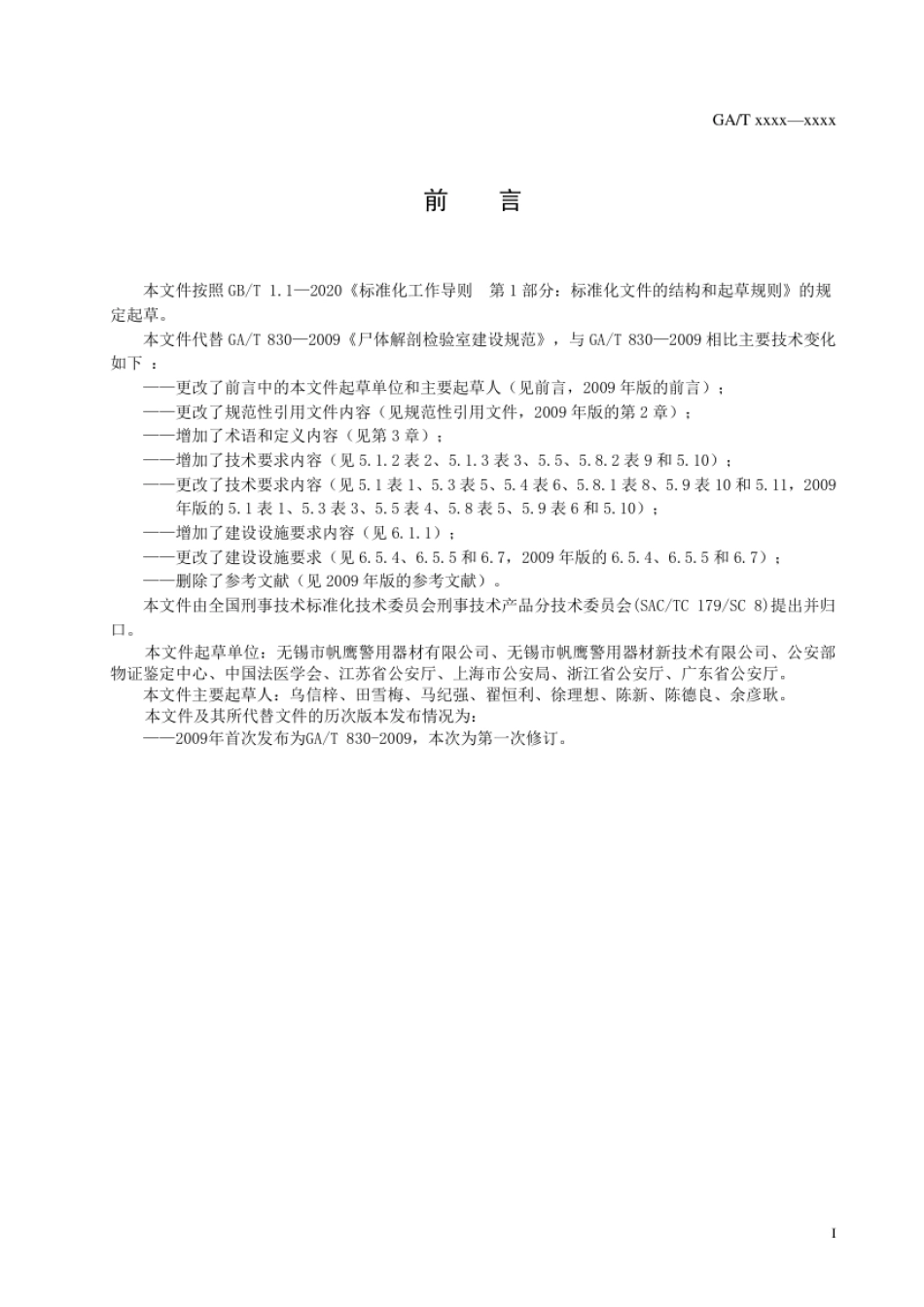 GA/T xxxx—xxxx

前 言

本文件按照GB/T 1.1—2020《标准化工作导则 第1部分：标准化文件的结构和起草规则》的规定起草。

本文件代替GA/T 830—2009《尸体解剖检验室建设规范》，与GA/T 830—2009相比主要技术变化如下：

——更改了前言中的本文件起草单位和主要起草人（见前言，2009年版的前言）；
——更改了规范性引用文件内容（见规范性引用文件，2009年版的第2章）；
——增加了术语和定义内容（见第3章）；
——增加了技术要求内容（见5.1.2表2、5.1.3表3、5.5、5.8.2表9和5.10）；
——更改了技术要求内容（见5.1表1、5.3表5、5.4表6、5.8.1表8、5.9表10和5.11，2009年版的5.1表1、5.3表3、5.5表4、5.8表5、5.9表6和5.10）；
——增加了建设设施要求内容（见6.1.1）；
——更改了建设设施要求（见6.5.4、6.5.5和6.7，2009年版的6.5.4、6.5.5和6.7）；
——删除了参考文献（见2009年版的参考文献）。

本文件由全国刑事技术标准化技术委员会刑事技术产品分技术委员会(SAC/TC 179/SC 8)提出并归口。

本文件起草单位：无锡市帆鹰警用器材有限公司、无锡市帆鹰警用器材新技术有限公司、公安部物证鉴定中心、中国法医学会、江苏省公安厅、上海市公安局、浙江省公安厅、广东省公安厅。

本文件主要起草人：乌信梓、田雪梅、马纪强、翟恒利、徐理想、陈新、陈德良、余彦耿。

本文件及其所代替文件的历次版本发布情况为：

——2009年首次发布为GA/T 830-2009，本次为第一次修订。

I